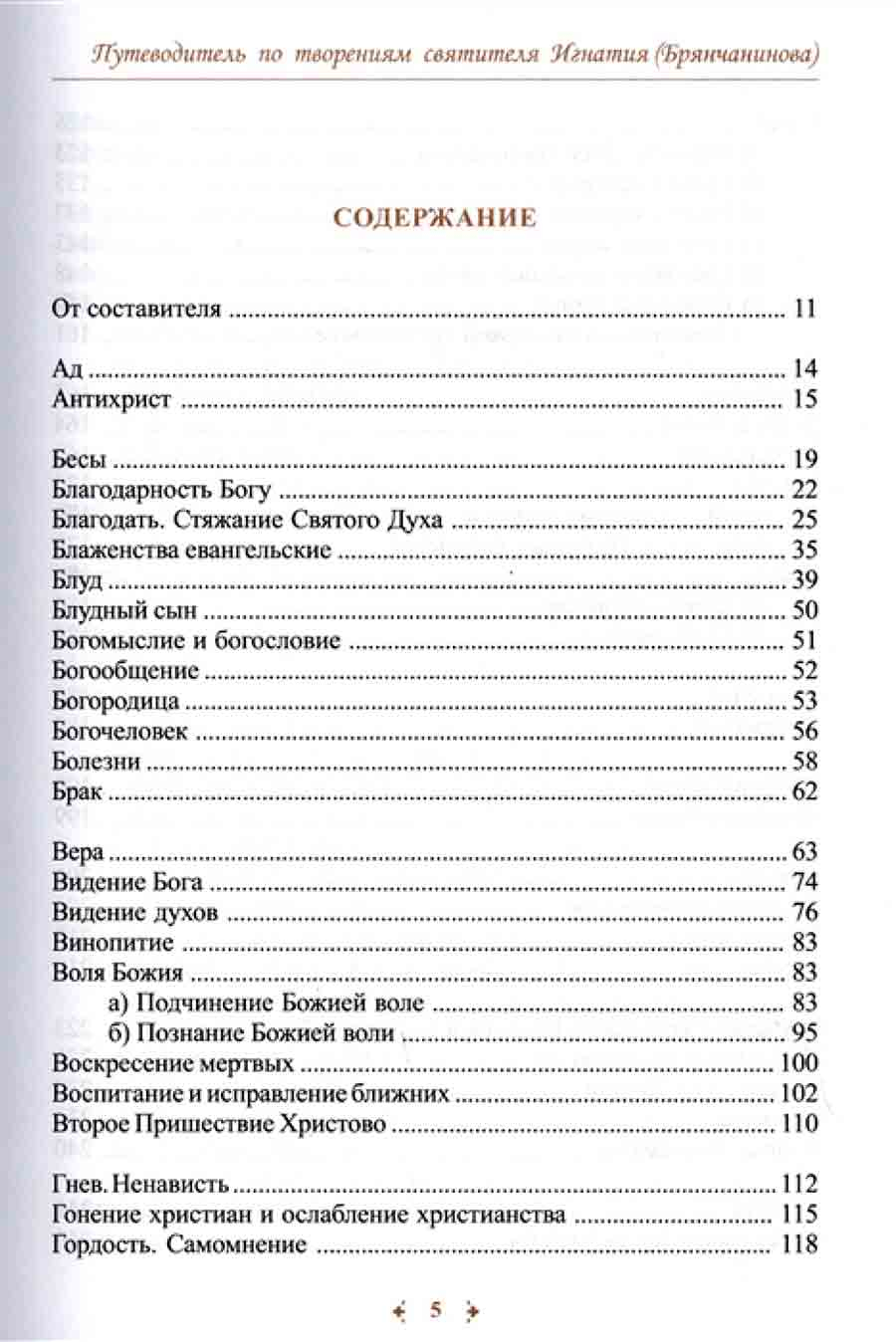 Путеводитель по творениям святителя Игнатия (Брянчанинова)

СОДЕРЖАНИЕ

От составителя ........ 11

Ад ........ 14
Антихрист ........ 15

Бесы ........ 19
Благодарность Богу ........ 22
Благодать. Стяжание Святого Духа ........ 25
Блаженства евангельские ........ 35
Блуд ........ 39
Блудный сын ........ 50
Богомыслие и богословие ........ 51
Богообщение ........ 52
Богородица ........ 53
Богочеловек ........ 56
Болезни ........ 58
Брак ........ 62

Вера ........ 63
Видение Бога ........ 74
Видение духов ........ 76
Винопитие ........ 83
Воля Божия ........ 83
а) Подчинение Божией воле ........ 83
б) Познание Божией воли ........ 95
Воскресение мертвых ........ 100
Воспитание и исправление ближних ........ 102
Второе Пришествие Христово ........ 110

Гнев. Ненависть ........ 112
Гонение христиан и ослабление христианства ........ 115
Гордость. Самомнение ........ 118

5